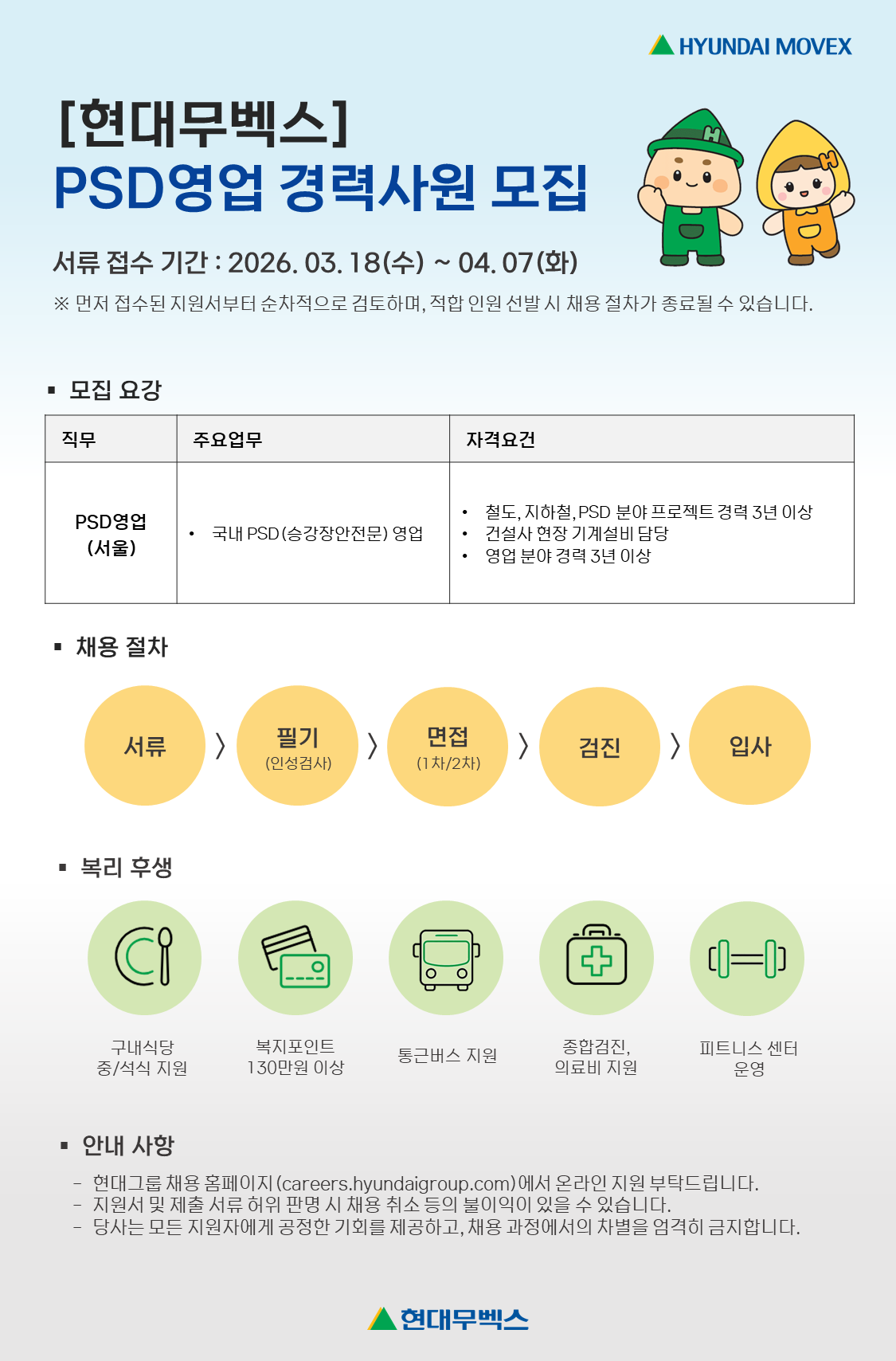 HYUNDAI MOVEX

[현대무벡스]
PSD영업 경력사원 모집

서류 접수 기간 : 2026. 03. 18(수) ~ 04. 07(화)

※ 먼저 접수된 지원서부터 순차적으로 검토하며, 적합 인원 선발 시 채용 절차가 종료될 수 있습니다.

▪ 모집 요강

| 직무 | 주요업무 | 자격요건 |
|---|---|---|
| PSD영업 (서울) | • 국내 PSD(승강장안전문) 영업 | • 철도, 지하철, PSD 분야 프로젝트 경력 3년 이상 • 건설사 현장 기계설비 담당 • 영업 분야 경력 3년 이상 |

▪ 채용 절차

서류 〉 필기 (인성검사) 〉 면접 (1차/2차) 〉 검진 〉 입사

▪ 복리 후생

구내식당
중/석식 지원

복지포인트
130만원 이상

통근버스 지원

종합검진,
의료비 지원

피트니스 센터
운영

▪ 안내 사항

- 현대그룹 채용 홈페이지(careers.hyundaigroup.com)에서 온라인 지원 부탁드립니다.
- 지원서 및 제출 서류 허위 판명 시 채용 취소 등의 불이익이 있을 수 있습니다.
- 당사는 모든 지원자에게 공정한 기회를 제공하고, 채용 과정에서의 차별을 엄격히 금지합니다.

현대무벡스